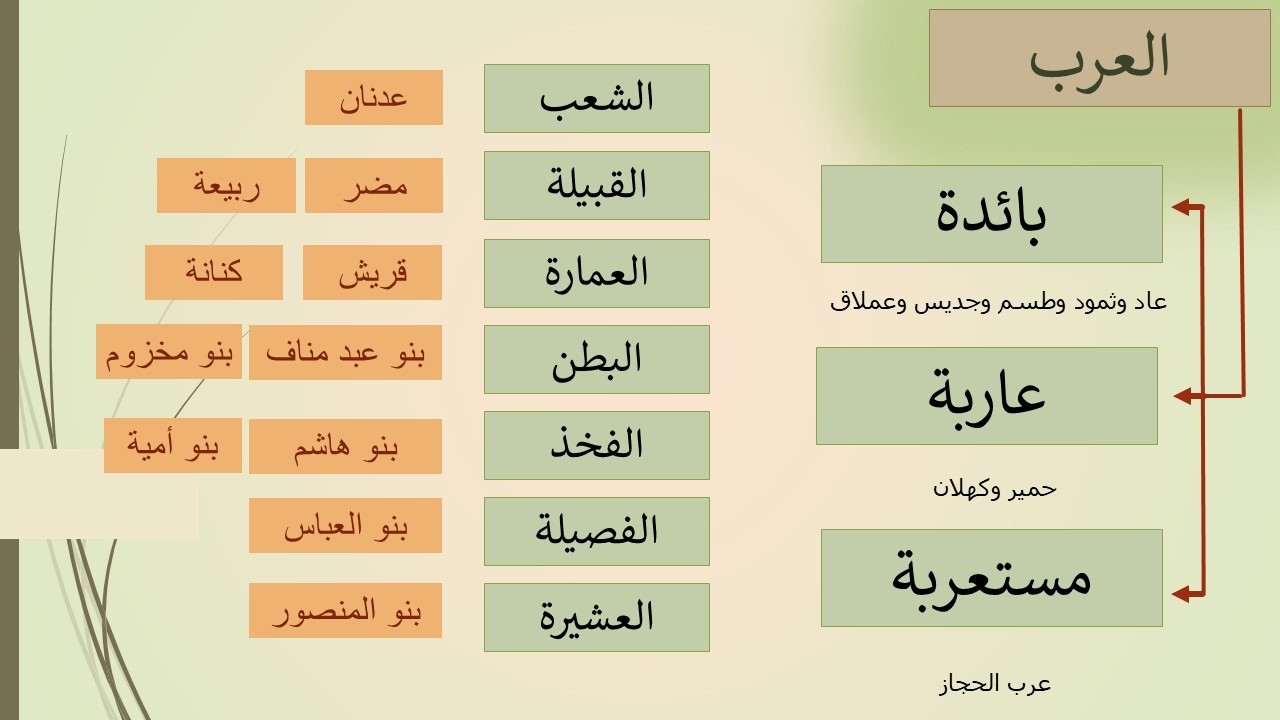 العرب

بائدة

عاد وثمود وطسم وجديس وعملاق

عاربة

حمير وكهلان

مستعربة

عرب الحجاز

الشعب
عدنان

القبيلة
مضر
ربيعة

العمارة
قريش
كنانة

البطن
بنو عبد مناف
بنو مخزوم

الفخذ
بنو هاشم
بنو أمية

الفصيلة
بنو العباس

العشيرة
بنو المنصور